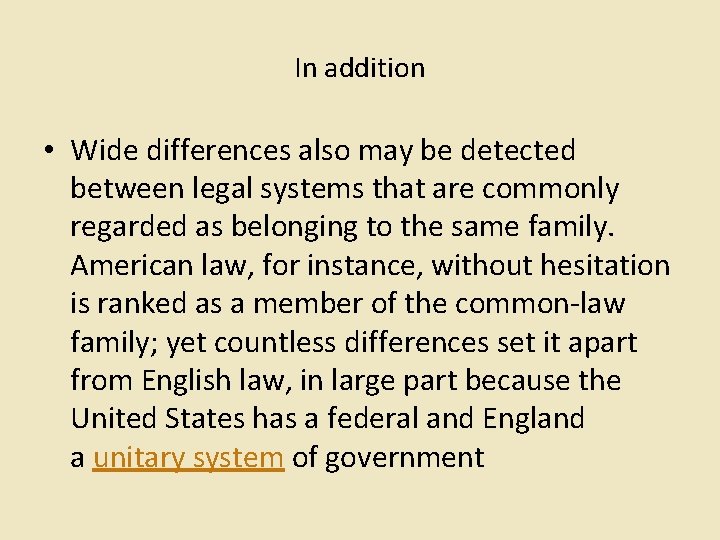 In addition

• Wide differences also may be detected between legal systems that are commonly regarded as belonging to the same family. American law, for instance, without hesitation is ranked as a member of the common-law family; yet countless differences set it apart from English law, in large part because the United States has a federal and England a unitary system of government